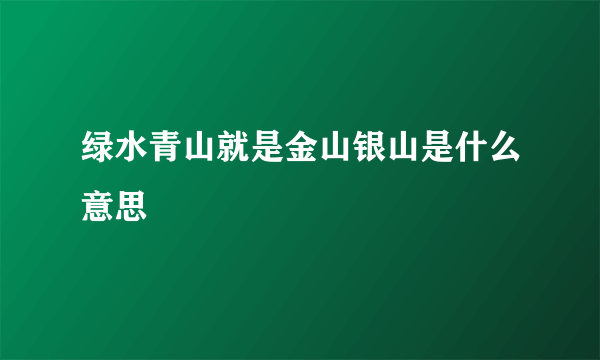 绿水青山就是金山银山是什么意思